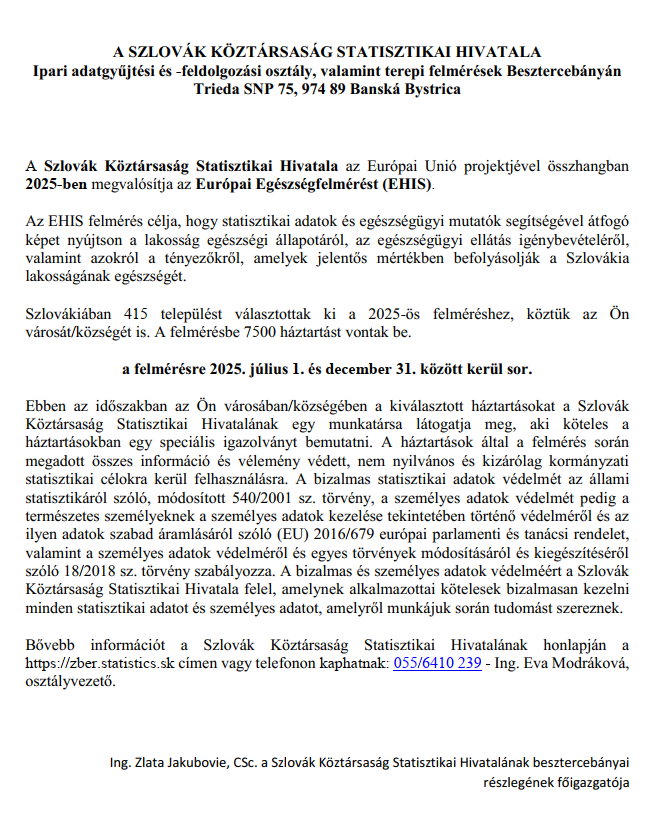 A SZLOVÁK KÖZTÁRSASÁG STATISZTIKAI HIVATALA
Ipari adatgyűjtési és -feldolgozási osztály, valamint terepi felmérések Besztercebányán
Trieda SNP 75, 974 89 Banská Bystrica

A Szlovák Köztársaság Statisztikai Hivatala az Európai Unió projektjével összhangban 2025-ben megvalósítja az Európai Egészségfelmérést (EHIS).

Az EHIS felmérés célja, hogy statisztikai adatok és egészségügyi mutatók segítségével átfogó képet nyújtson a lakosság egészségi állapotáról, az egészségügyi ellátás igénybevételéről, valamint azokról a tényezőkről, amelyek jelentős mértékben befolyásolják a Szlovákia lakosságának egészségét.

Szlovákiában 415 települést választottak ki a 2025-ös felméréshez, köztük az Ön városát/községét is. A felmérésbe 7500 háztartást vontak be.

a felmérésre 2025. július 1. és december 31. között kerül sor.

Ebben az időszakban az Ön városában/községében a kiválasztott háztartásokat a Szlovák Köztársaság Statisztikai Hivatalának egy munkatársa látogatja meg, aki köteles a háztartásokban egy speciális igazolványt bemutatni. A háztartások által a felmérés során megadott összes információ és vélemény védett, nem nyilvános és kizárólag kormányzati statisztikai célokra kerül felhasználásra. A bizalmas statisztikai adatok védelmét az állami statisztikáról szóló, módosított 540/2001 sz. törvény, a személyes adatok védelmét pedig a természetes személyeknek a személyes adatok kezelése tekintetében történő védelméről és az ilyen adatok szabad áramlásáról szóló (EU) 2016/679 európai parlamenti és tanácsi rendelet, valamint a személyes adatok védelméről és egyes törvények módosításáról és kiegészítéséről szóló 18/2018 sz. törvény szabályozza. A bizalmas és személyes adatok védelméért a Szlovák Köztársaság Statisztikai Hivatala felel, amelynek alkalmazottai kötelesek bizalmasan kezelni minden statisztikai adatot és személyes adatot, amelyről munkájuk során tudomást szereznek.

Bővebb információt a Szlovák Köztársaság Statisztikai Hivatalának honlapján a https://zber.statistics.sk címen vagy telefonon kaphatnak: 055/6410 239 - Ing. Eva Modráková, osztályvezető.

Ing. Zlata Jakubovie, CSc. a Szlovák Köztársaság Statisztikai Hivatalának besztercebányai részlegének főigazgatója